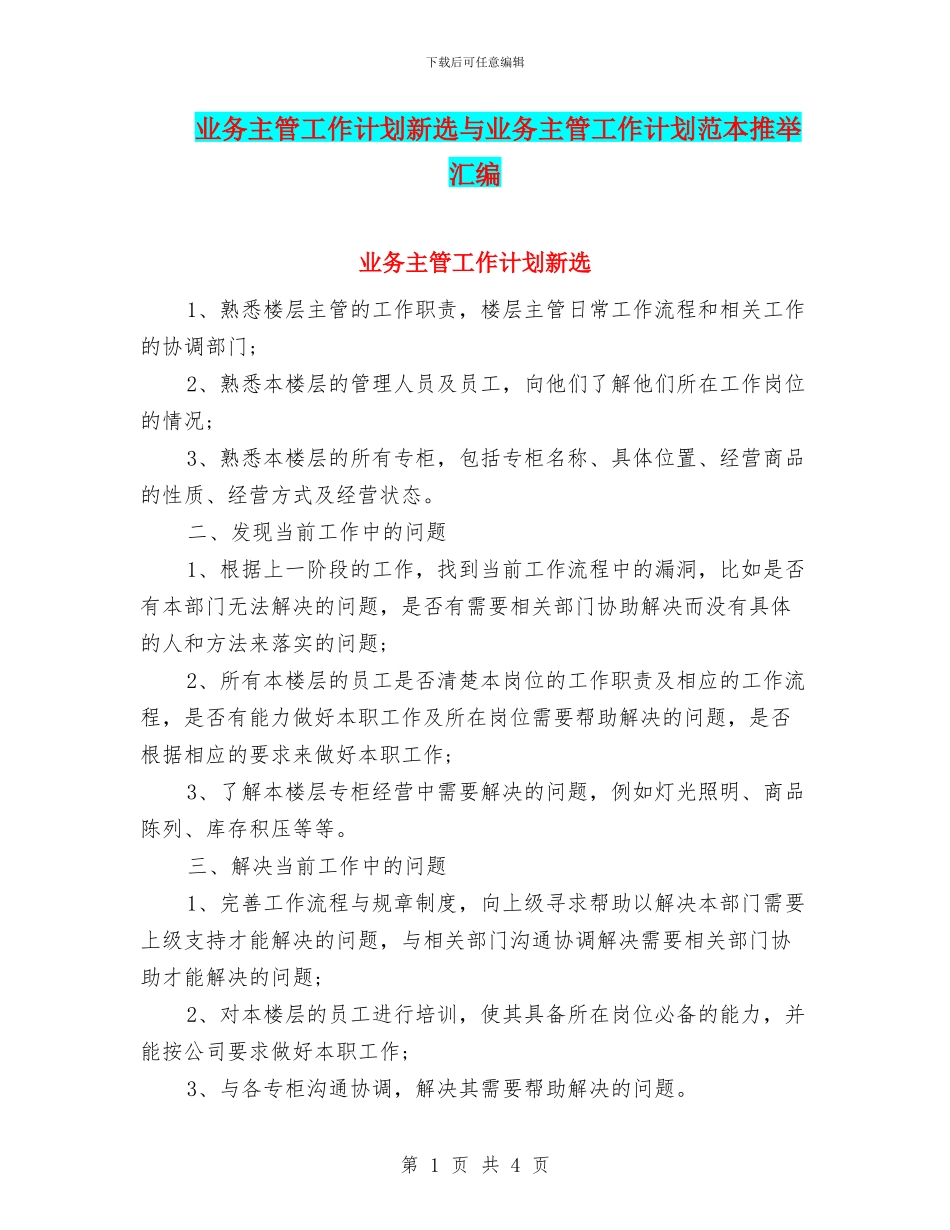 下载后可任意编辑

业务主管工作计划新选与业务主管工作计划范本推举汇编

业务主管工作计划新选

1、熟悉楼层主管的工作职责，楼层主管日常工作流程和相关工作的协调部门；

2、熟悉本楼层的管理人员及员工，向他们了解他们所在工作岗位的情况；

3、熟悉本楼层的所有专柜，包括专柜名称、具体位置、经营商品的性质、经营方式及经营状态。

二、发现当前工作中的问题

1、根据上一阶段的工作，找到当前工作流程中的漏洞，比如是否有本部门无法解决的问题，是否有需要相关部门协助解决而没有具体的人和方法来落实的问题；

2、所有本楼层的员工是否清楚本岗位的工作职责及相应的工作流程，是否有能力做好本职工作及所在岗位需要帮助解决的问题，是否根据相应的要求来做好本职工作；

3、了解本楼层专柜经营中需要解决的问题，例如灯光照明、商品陈列、库存积压等等。

三、解决当前工作中的问题

1、完善工作流程与规章制度，向上级寻求帮助以解决本部门需要上级支持才能解决的问题，与相关部门沟通协调解决需要相关部门协助才能解决的问题；

2、对本楼层的员工进行培训，使其具备所在岗位必备的能力，并能按公司要求做好本职工作；

3、与各专柜沟通协调，解决其需要帮助解决的问题。

第 1 页 共 4 页